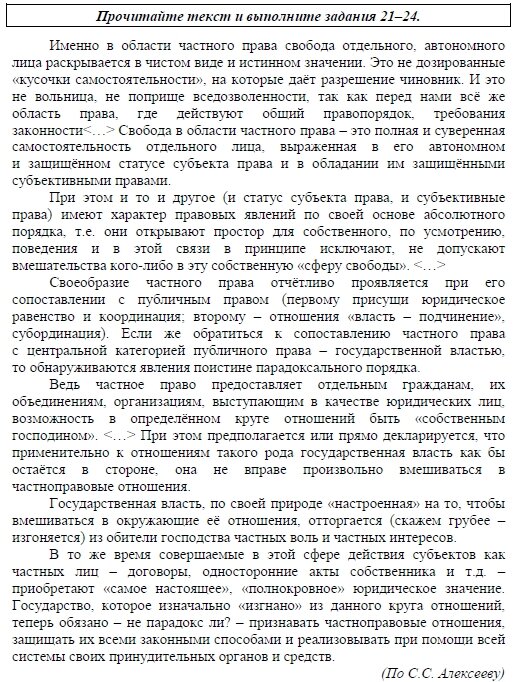 Прочитайте текст и выполните задания 21–24.

Именно в области частного права свобода отдельного, автономного лица раскрывается в чистом виде и истинном значении. Это не дозированные «кусочки самостоятельности», на которые даёт разрешение чиновник. И это не вольница, не поприще вседозволенности, так как перед нами всё же область права, где действуют общий правопорядок, требования законности<…> Свобода в области частного права – это полная и суверенная самостоятельность отдельного лица, выраженная в его автономном и защищённом статусе субъекта права и в обладании им защищёнными субъективными правами.

При этом и то и другое (и статус субъекта права, и субъективные права) имеют характер правовых явлений по своей основе абсолютного порядка, т.е. они открывают простор для собственного, по усмотрению, поведения и в этой связи в принципе исключают, не допускают вмешательства кого-либо в эту собственную «сферу свободы». <…>

Своеобразие частного права отчётливо проявляется при его сопоставлении с публичным правом (первому присущи юридическое равенство и координация; второму – отношения «власть – подчинение», субординация). Если же обратиться к сопоставлению частного права с центральной категорией публичного права – государственной властью, то обнаруживаются явления поистине парадоксального порядка.

Ведь частное право предоставляет отдельным гражданам, их объединениям, организациям, выступающим в качестве юридических лиц, возможность в определённом круге отношений быть «собственным господином». <…> При этом предполагается или прямо декларируется, что применительно к отношениям такого рода государственная власть как бы остаётся в стороне, она не вправе произвольно вмешиваться в частноправовые отношения.

Государственная власть, по своей природе «настроенная» на то, чтобы вмешиваться в окружающие её отношения, отторгается (скажем грубее – изгоняется) из обители господства частных воль и частных интересов.

В то же время совершаемые в этой сфере действия субъектов как частных лиц – договоры, односторонние акты собственника и т.д. – приобретают «самое настоящее», «полнокровное» юридическое значение. Государство, которое изначально «изгнано» из данного круга отношений, теперь обязано – не парадокс ли? – признавать частноправовые отношения, защищать их всеми законными способами и реализовывать при помощи всей системы своих принудительных органов и средств.

(По С.С. Алексееву)